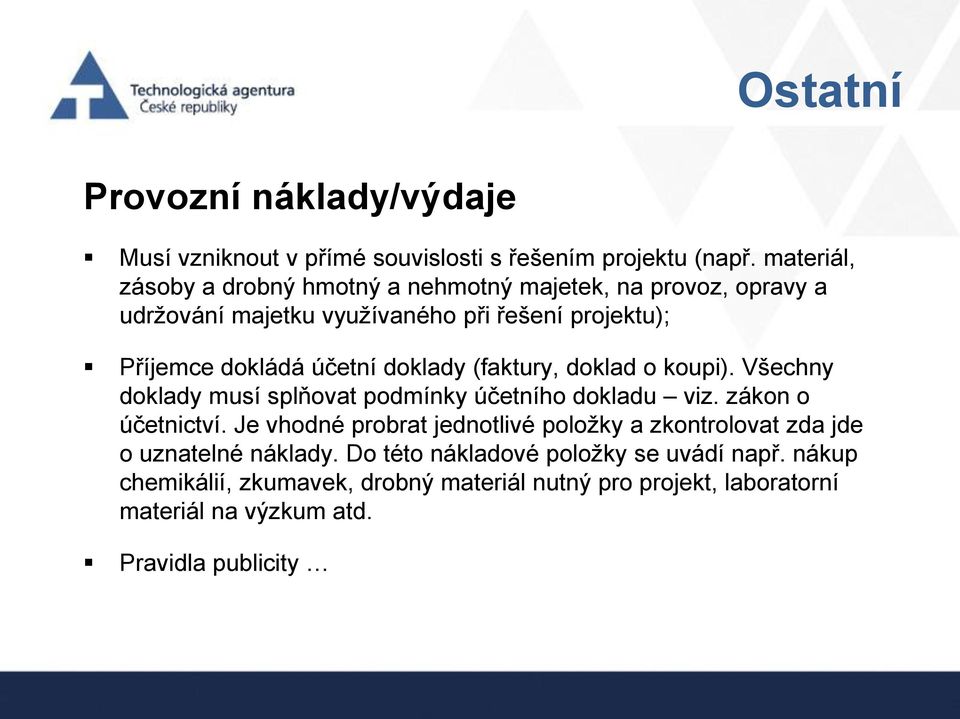 Technologická agentura České republiky

Ostatní

Provozní náklady/výdaje

▪ Musí vzniknout v přímé souvislosti s řešením projektu (např. materiál, zásoby a drobný hmotný a nehmotný majetek, na provoz, opravy a udržování majetku využívaného při řešení projektu);

▪ Příjemce dokládá účetní doklady (faktury, doklad o koupi). Všechny doklady musí splňovat podmínky účetního dokladu – viz. zákon o účetnictví. Je vhodné probrat jednotlivé položky a zkontrolovat zda jde o uznatelné náklady. Do této nákladové položky se uvádí např. nákup chemikálií, zkumavek, drobný materiál nutný pro projekt, laboratorní materiál na výzkum atd.

▪ Pravidla publicity …